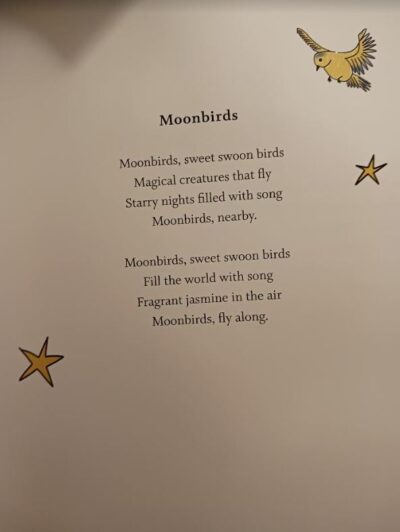 Moonbirds

Moonbirds, sweet swoon birds
Magical creatures that fly
Starry nights filled with song
Moonbirds, nearby.

Moonbirds, sweet swoon birds
Fill the world with song
Fragrant jasmine in the air
Moonbirds, fly along.